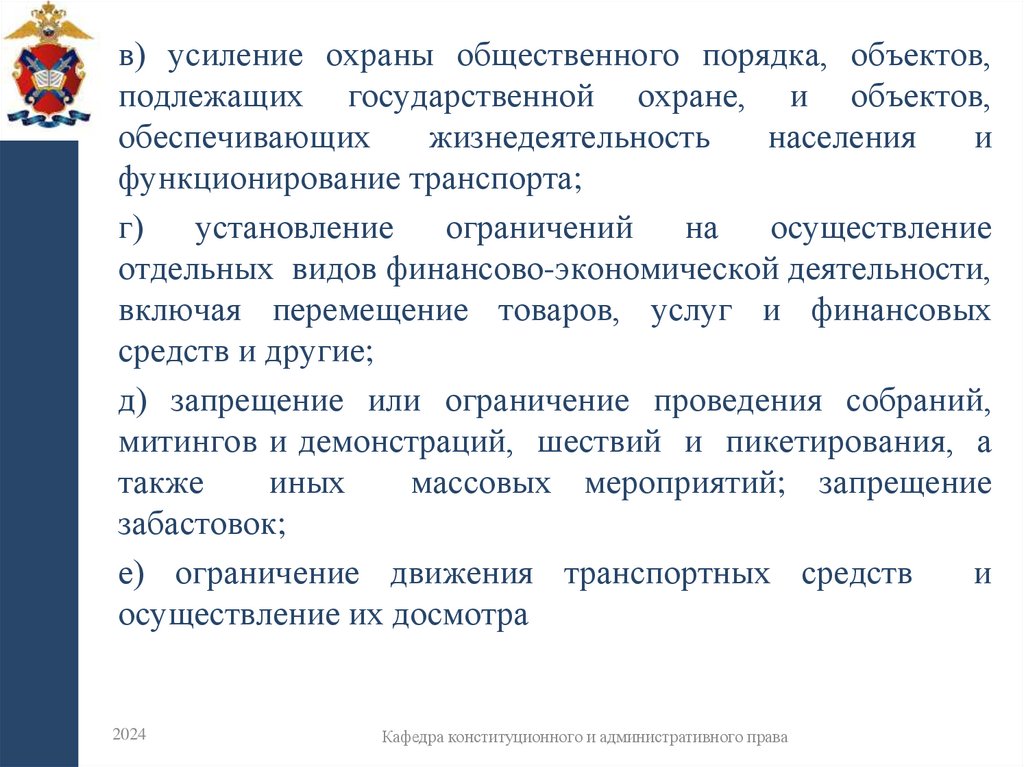 в) усиление охраны общественного порядка, объектов, подлежащих государственной охране, и объектов, обеспечивающих жизнедеятельность населения и функционирование транспорта;

г) установление ограничений на осуществление отдельных видов финансово-экономической деятельности, включая перемещение товаров, услуг и финансовых средств и другие;

д) запрещение или ограничение проведения собраний, митингов и демонстраций, шествий и пикетирования, а также иных массовых мероприятий; запрещение забастовок;

е) ограничение движения транспортных средств и осуществление их досмотра

2024

Кафедра конституционного и административного права